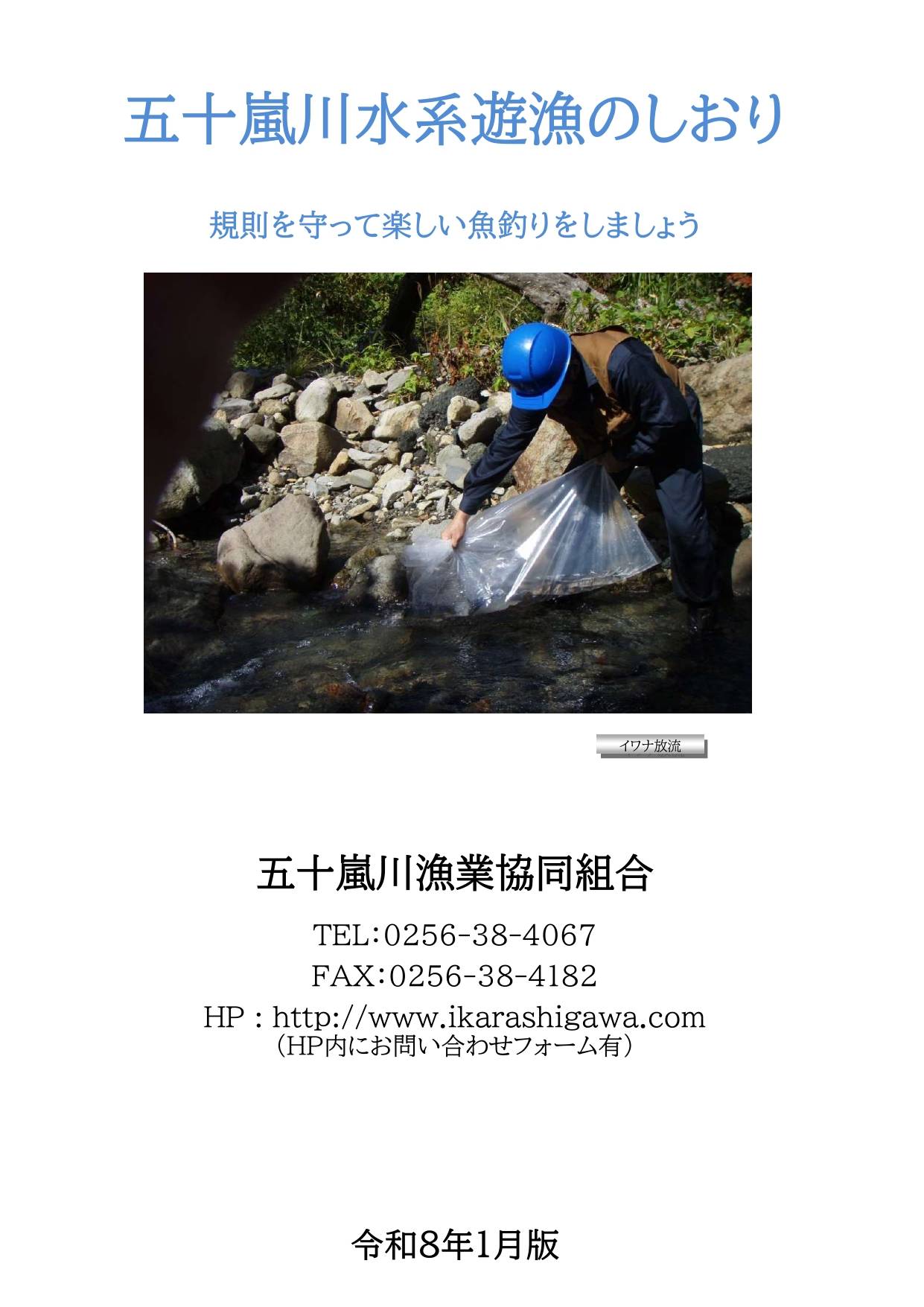 五十嵐川水系遊漁のしおり

規則を守って楽しい魚釣りをしましょう

イワナ放流

五十嵐川漁業協同組合

TEL:0256-38-4067
FAX:0256-38-4182
HP : http://www.ikarashigawa.com
（HP内にお問い合わせフォーム有）

令和8年1月版